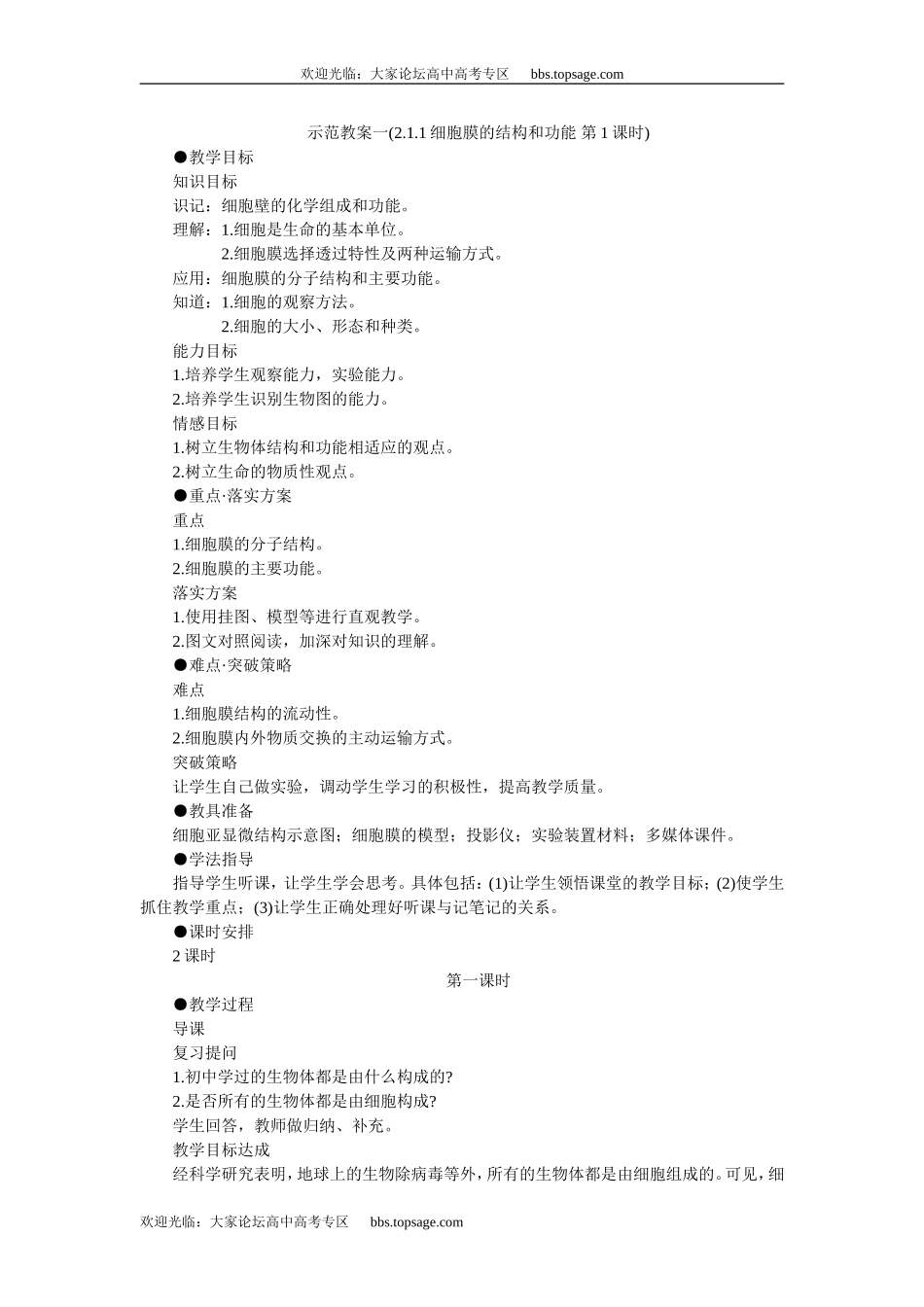 欢迎光临：大家论坛高中高考专区 bbs.topsage.com

示范教案一(2.1.1 细胞膜的结构和功能 第 1 课时)

●教学目标

知识目标

识记：细胞壁的化学组成和功能。

理解：1.细胞是生命的基本单位。

2.细胞膜选择透过特性及两种运输方式。

应用：细胞膜的分子结构和主要功能。

知道：1.细胞的观察方法。

2.细胞的大小、形态和种类。

能力目标

1.培养学生观察能力，实验能力。

2.培养学生识别生物图的能力。

情感目标

1.树立生物体结构和功能相适应的观点。

2.树立生命的物质性观点。

●重点·落实方案

重点

1.细胞膜的分子结构。

2.细胞膜的主要功能。

落实方案

1.使用挂图、模型等进行直观教学。

2.图文对照阅读，加深对知识的理解。

●难点·突破策略

难点

1.细胞膜结构的流动性。

2.细胞膜内外物质交换的主动运输方式。

突破策略

让学生自己做实验，调动学生学习的积极性，提高教学质量。

●教具准备

细胞亚显微结构示意图；细胞膜的模型；投影仪；实验装置材料；多媒体课件。

●学法指导

指导学生听课，让学生学会思考。具体包括：(1)让学生领悟课堂的教学目标；(2)使学生抓住教学重点；(3)让学生正确处理好听课与记笔记的关系。

●课时安排

2 课时

第一课时

●教学过程

导课

复习提问

1.初中学过的生物体都是由什么构成的?

2.是否所有的生物体都是由细胞构成?

学生回答，教师做归纳、补充。

教学目标达成

经科学研究表明，地球上的生物除病毒等外，所有的生物体都是由细胞组成的。可见，细

欢迎光临：大家论坛高中高考专区 bbs.topsage.com